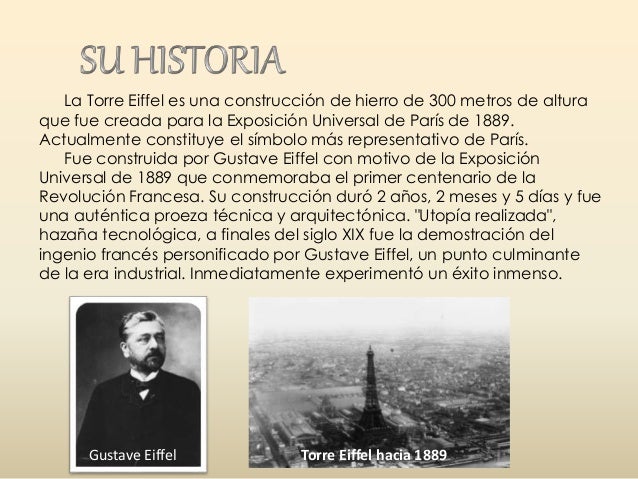 SU HISTORIA

La Torre Eiffel es una construcción de hierro de 300 metros de altura que fue creada para la Exposición Universal de París de 1889. Actualmente constituye el símbolo más representativo de París.

Fue construida por Gustave Eiffel con motivo de la Exposición Universal de 1889 que conmemoraba el primer centenario de la Revolución Francesa. Su construcción duró 2 años, 2 meses y 5 días y fue una auténtica proeza técnica y arquitectónica. "Utopía realizada", hazaña tecnológica, a finales del siglo XIX fue la demostración del ingenio francés personificado por Gustave Eiffel, un punto culminante de la era industrial. Inmediatamente experimentó un éxito inmenso.

Gustave Eiffel

Torre Eiffel hacia 1889